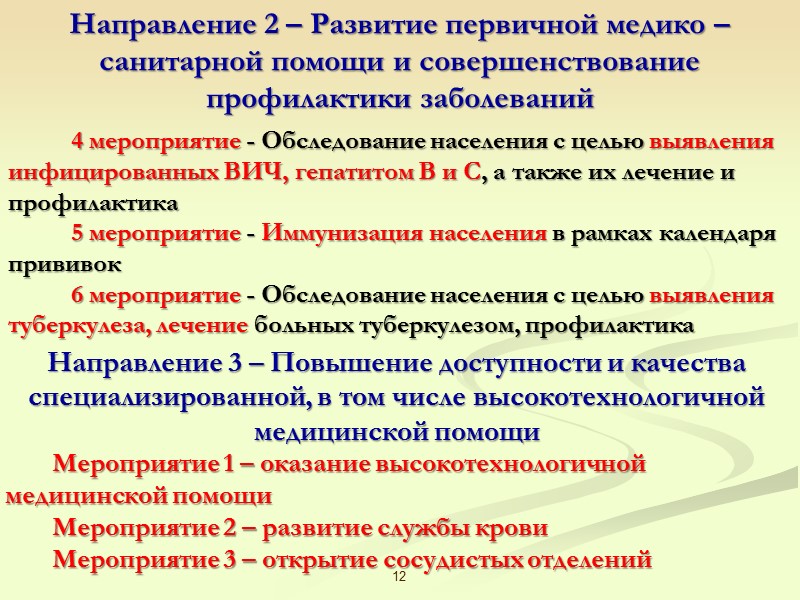 Направление 2 – Развитие первичной медико – санитарной помощи и совершенствование профилактики заболеваний

4 мероприятие - Обследование населения с целью выявления инфицированных ВИЧ, гепатитом В и С, а также их лечение и профилактика

5 мероприятие - Иммунизация населения в рамках календаря прививок

6 мероприятие - Обследование населения с целью выявления туберкулеза, лечение больных туберкулезом, профилактика

Направление 3 – Повышение доступности и качества специализированной, в том числе высокотехнологичной медицинской помощи

Мероприятие 1 – оказание высокотехнологичной медицинской помощи

Мероприятие 2 – развитие службы крови

Мероприятие 3 – открытие сосудистых отделений

12